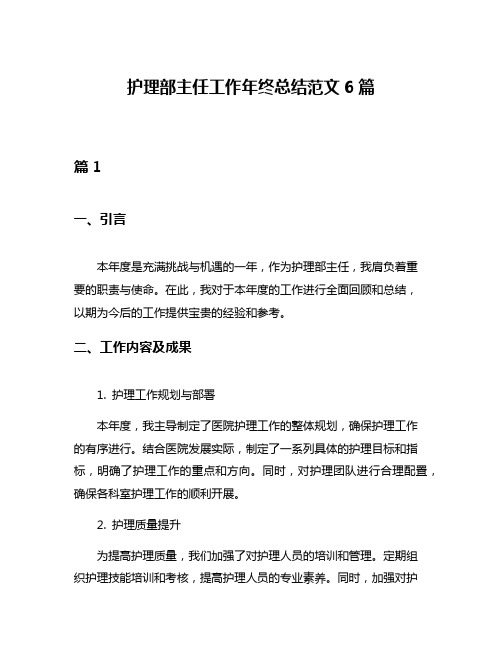 护理部主任工作年终总结范文 6 篇

篇 1

一、引言

本年度是充满挑战与机遇的一年，作为护理部主任，我肩负着重要的职责与使命。在此，我对于本年度的工作进行全面回顾和总结，以期为今后的工作提供宝贵的经验和参考。

二、工作内容及成果

1. 护理工作规划与部署

本年度，我主导制定了医院护理工作的整体规划，确保护理工作的有序进行。结合医院发展实际，制定了一系列具体的护理目标和指标，明确了护理工作的重点和方向。同时，对护理团队进行合理配置，确保各科室护理工作的顺利开展。

2. 护理质量提升

为提高护理质量，我们加强了对护理人员的培训和管理。定期组织护理技能培训和考核，提高护理人员的专业素养。同时，加强对护